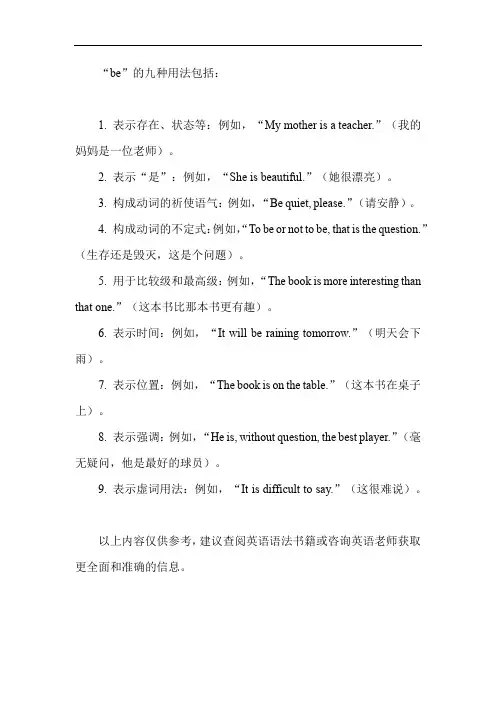 “be”的九种用法包括：

1. 表示存在、状态等：例如，“My mother is a teacher.”（我的妈妈是一位老师）。

2. 表示“是”：例如，“She is beautiful.”（她很漂亮）。

3. 构成动词的祈使语气：例如，“Be quiet, please.”（请安静）。

4. 构成动词的不定式：例如，“To be or not to be, that is the question.”（生存还是毁灭，这是个问题）。

5. 用于比较级和最高级：例如，“The book is more interesting than that one.”（这本书比那本书更有趣）。

6. 表示时间：例如，“It will be raining tomorrow.”（明天会下雨）。

7. 表示位置：例如，“The book is on the table.”（这本书在桌子上）。

8. 表示强调：例如，“He is, without question, the best player.”（毫无疑问，他是最好的球员）。

9. 表示虚词用法：例如，“It is difficult to say.”（这很难说）。

以上内容仅供参考，建议查阅英语语法书籍或咨询英语老师获取更全面和准确的信息。